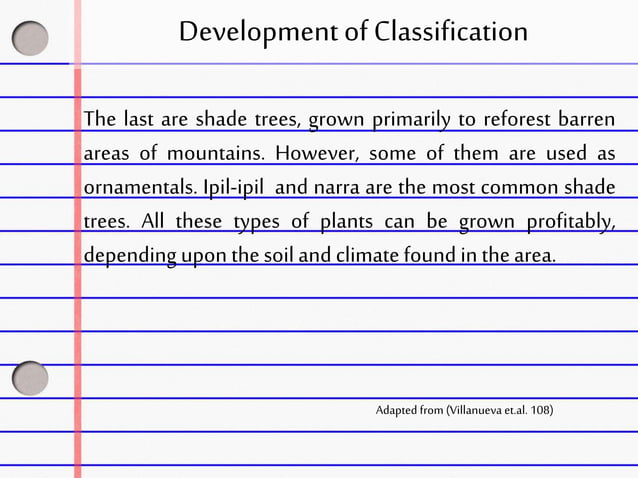 Development of Classification

The last are shade trees, grown primarily to reforest barren areas of mountains. However, some of them are used as ornamentals. Ipil-ipil and narra are the most common shade trees. All these types of plants can be grown profitably, depending upon the soil and climate found in the area.

Adapted from (Villanueva et.al. 108)